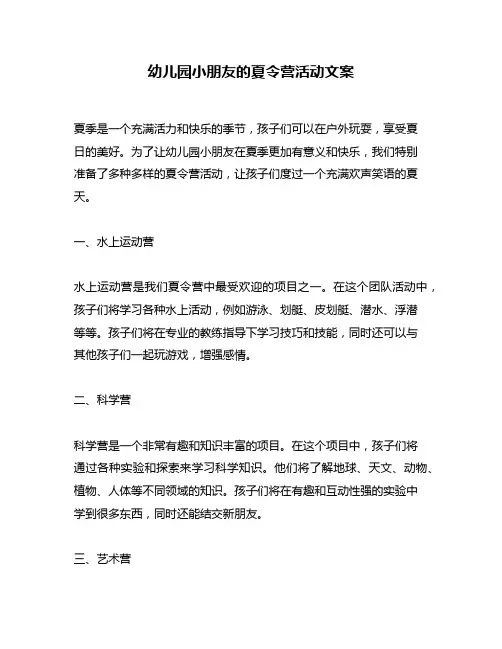 幼儿园小朋友的夏令营活动文案

夏季是一个充满活力和快乐的季节，孩子们可以在户外玩耍，享受夏日的美好。为了让幼儿园小朋友在夏季更加有意义和快乐，我们特别准备了多种多样的夏令营活动，让孩子们度过一个充满欢声笑语的夏天。

一、水上运动营

水上运动营是我们夏令营中最受欢迎的项目之一。在这个团队活动中，孩子们将学习各种水上活动，例如游泳、划艇、皮划艇、潜水、浮潜等等。孩子们将在专业的教练指导下学习技巧和技能，同时还可以与其他孩子们一起玩游戏，增强感情。

二、科学营

科学营是一个非常有趣和知识丰富的项目。在这个项目中，孩子们将通过各种实验和探索来学习科学知识。他们将了解地球、天文、动物、植物、人体等不同领域的知识。孩子们将在有趣和互动性强的实验中学到很多东西，同时还能结交新朋友。

三、艺术营